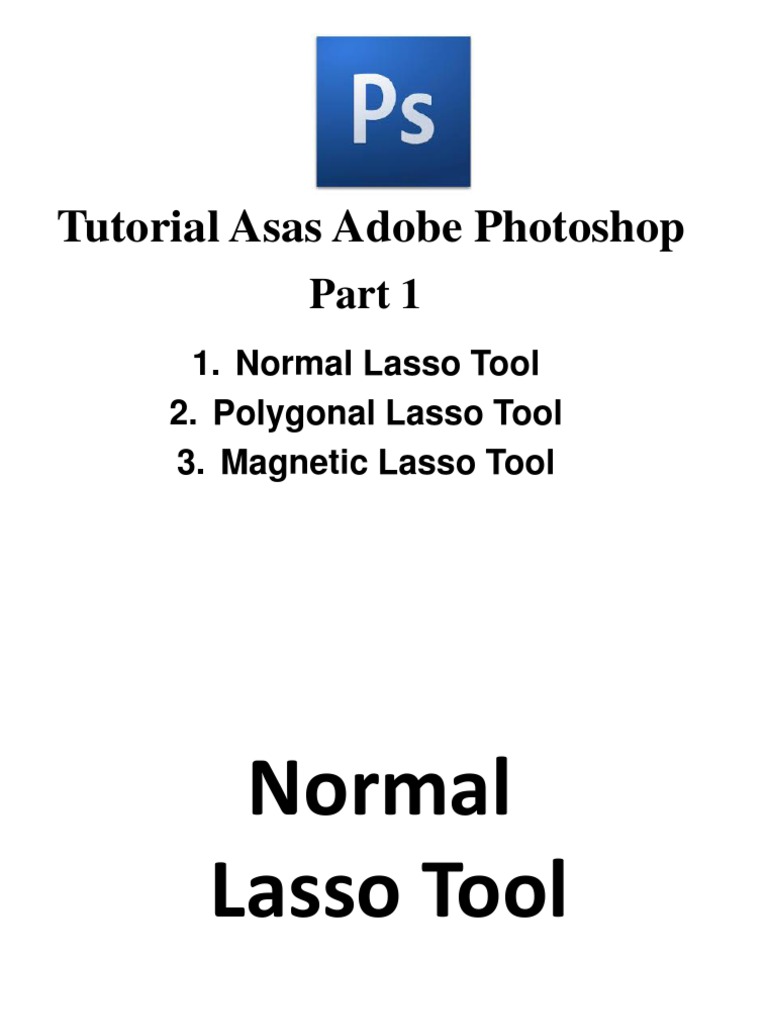 Ps

Tutorial Asas Adobe Photoshop
Part 1

1. Normal Lasso Tool
2. Polygonal Lasso Tool
3. Magnetic Lasso Tool

Normal
Lasso Tool